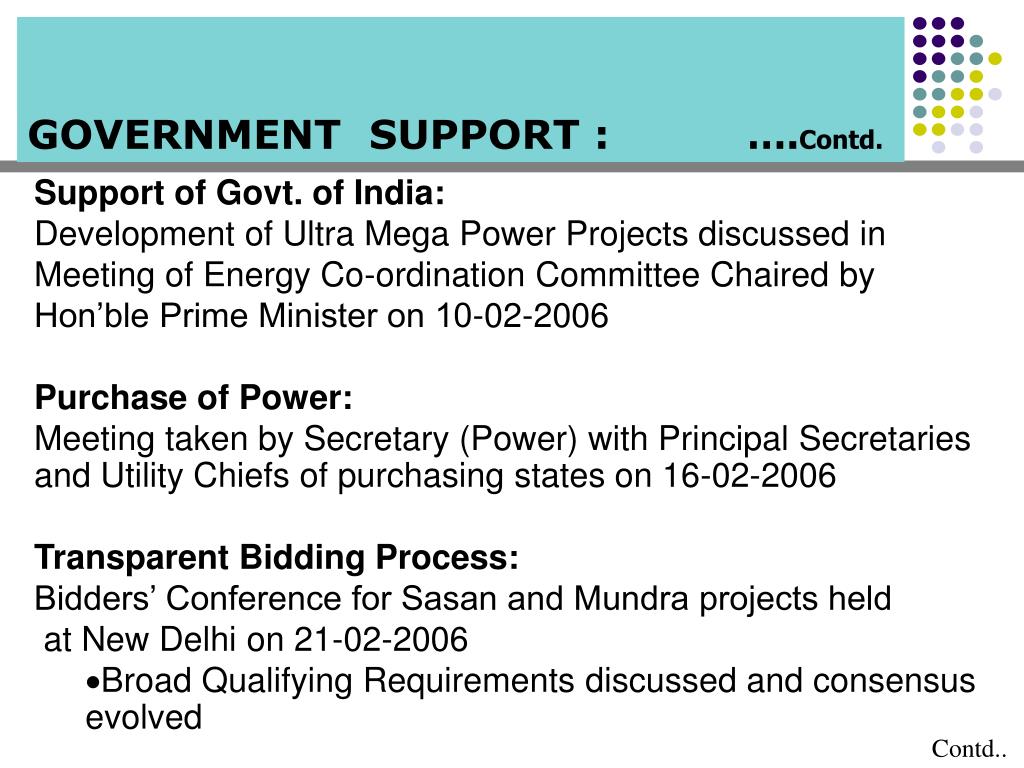 GOVERNMENT SUPPORT : ….Contd.

Support of Govt. of India:
Development of Ultra Mega Power Projects discussed in Meeting of Energy Co-ordination Committee Chaired by Hon’ble Prime Minister on 10-02-2006

Purchase of Power:
Meeting taken by Secretary (Power) with Principal Secretaries and Utility Chiefs of purchasing states on 16-02-2006

Transparent Bidding Process:
Bidders’ Conference for Sasan and Mundra projects held at New Delhi on 21-02-2006
•Broad Qualifying Requirements discussed and consensus evolved

Contd..